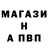 МАГАЗИ
Н
А ПВП